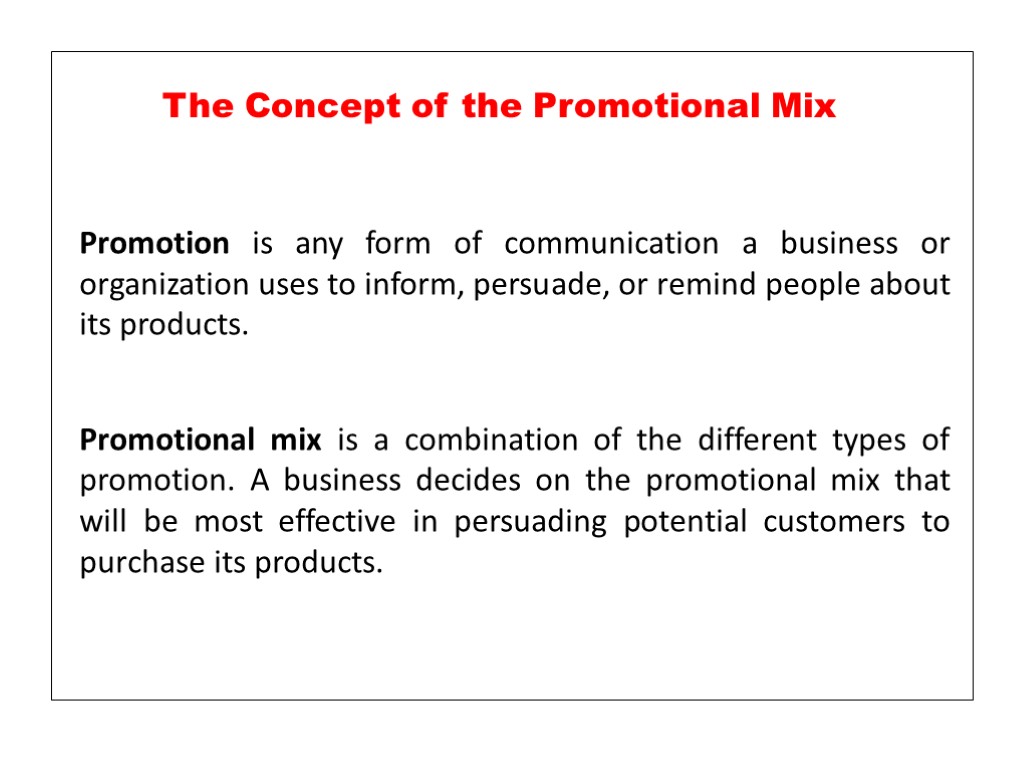 The Concept of the Promotional Mix

Promotion is any form of communication a business or organization uses to inform, persuade, or remind people about its products.

Promotional mix is a combination of the different types of promotion. A business decides on the promotional mix that will be most effective in persuading potential customers to purchase its products.